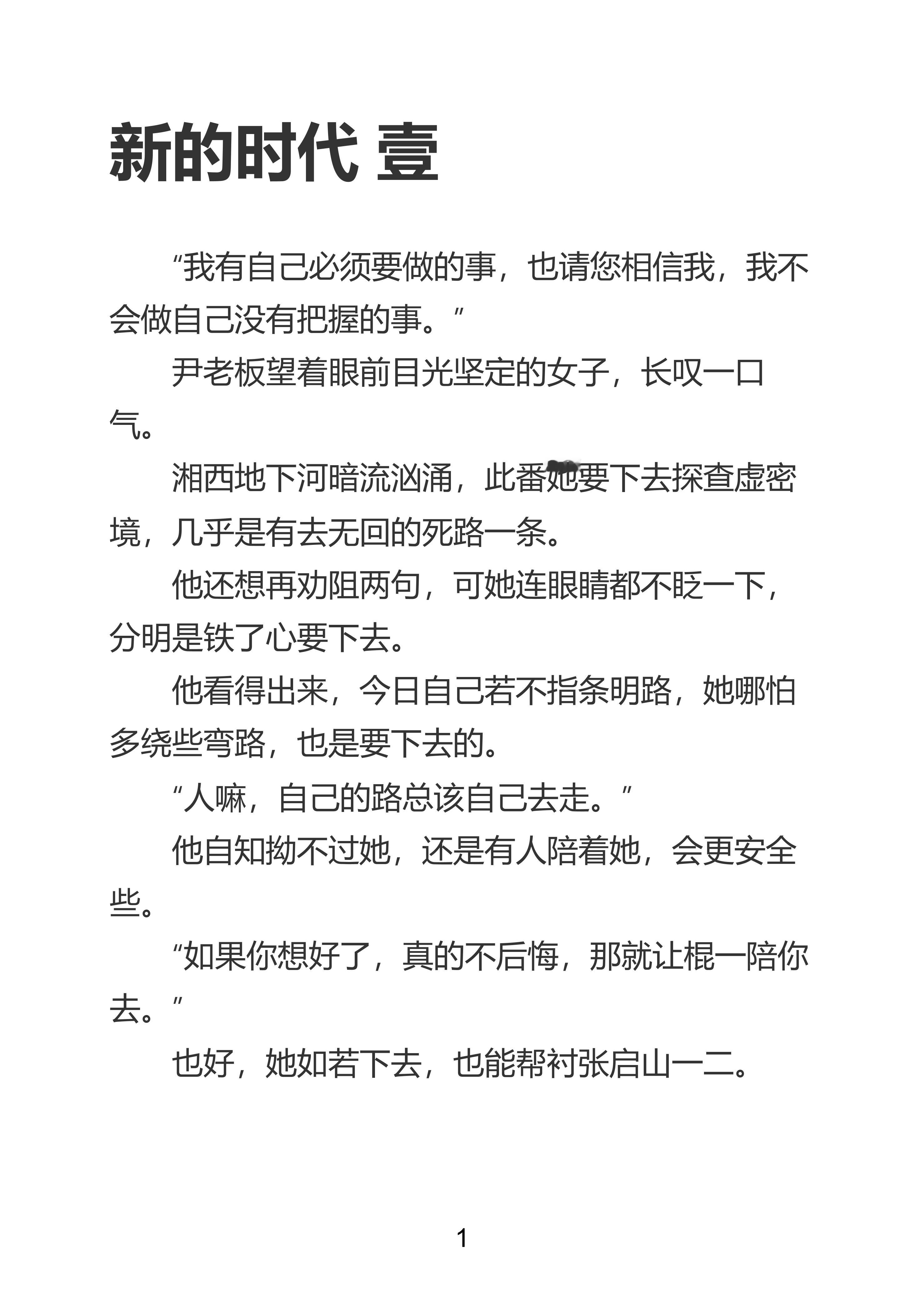 新的时代 壹

“我有自己必须要做的事，也请您相信我，我不会做自己没有把握的事。”

尹老板望着眼前目光坚定的女子，长叹一口气。

湘西地下河暗流汹涌，此番她要下去探查虚密境，几乎是有去无回的死路一条。

他还想再劝阻两句，可她连眼睛都不眨一下，分明是铁了心要下去。

他看得出来，今日自己若不指条明路，她哪怕多绕些弯路，也是要下去的。

“人嘛，自己的路总该自己去走。”

他自知拗不过她，还是有人陪着她，会更安全些。

“如果你想好了，真的不后悔，那就让棍一陪你去。”

也好，她如若下去，也能帮衬张启山一二。

1